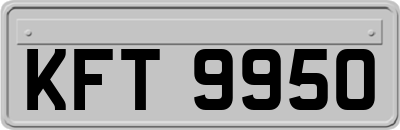 KFT 9950